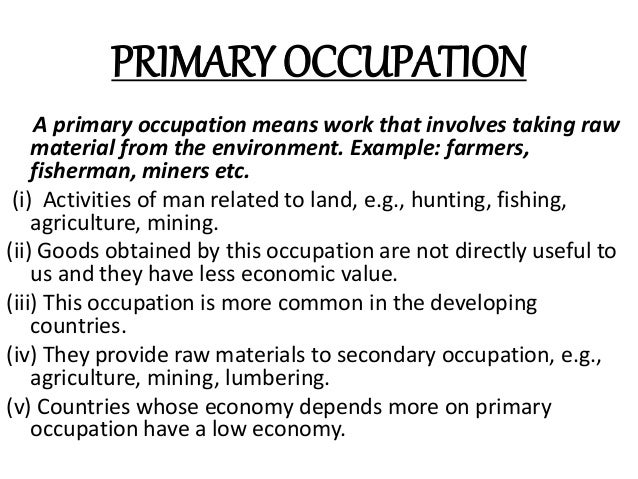 PRIMARY OCCUPATION

A primary occupation means work that involves taking raw material from the environment. Example: farmers, fisherman, miners etc.

(i) Activities of man related to land, e.g., hunting, fishing, agriculture, mining.

(ii) Goods obtained by this occupation are not directly useful to us and they have less economic value.

(iii) This occupation is more common in the developing countries.

(iv) They provide raw materials to secondary occupation, e.g., agriculture, mining, lumbering.

(v) Countries whose economy depends more on primary occupation have a low economy.